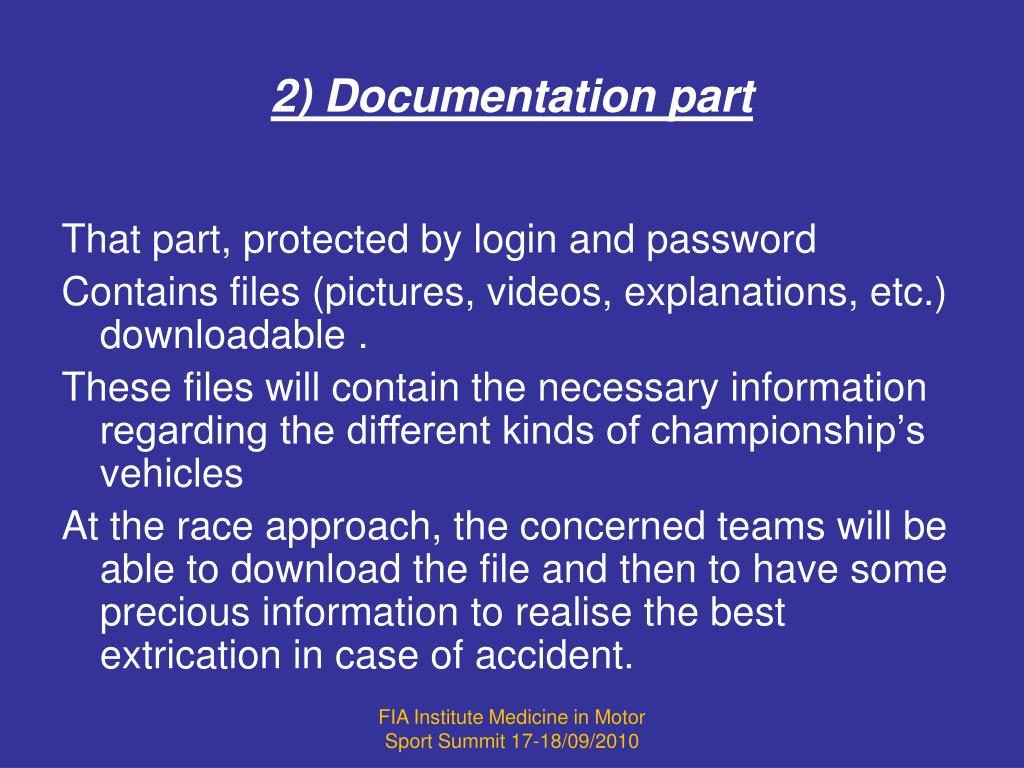 2) Documentation part

That part, protected by login and password

Contains files (pictures, videos, explanations, etc.) downloadable .

These files will contain the necessary information regarding the different kinds of championship’s vehicles

At the race approach, the concerned teams will be able to download the file and then to have some precious information to realise the best extrication in case of accident.

FIA Institute Medicine in Motor Sport Summit 17-18/09/2010